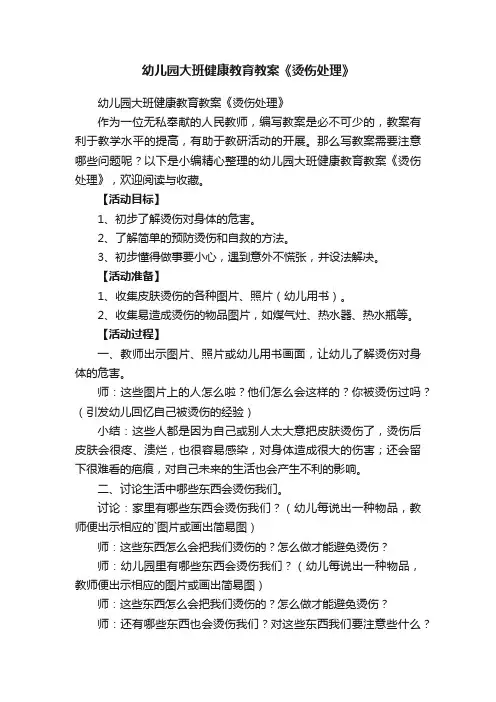 幼儿园大班健康教育教案《烫伤处理》

幼儿园大班健康教育教案《烫伤处理》

作为一位无私奉献的人民教师，编写教案是必不可少的，教案有利于教学水平的提高，有助于教研活动的开展。那么写教案需要注意哪些问题呢？以下是小编精心整理的幼儿园大班健康教育教案《烫伤处理》，欢迎阅读与收藏。

【活动目标】

1、初步了解烫伤对身体的危害。

2、了解简单的预防烫伤和自救的方法。

3、初步懂得做事要小心，遇到意外不慌张，并设法解决。

【活动准备】

1、收集皮肤烫伤的各种图片、照片（幼儿用书）。

2、收集易造成烫伤的物品图片，如煤气灶、热水器、热水瓶等。

【活动过程】

一、教师出示图片、照片或幼儿用书画面，让幼儿了解烫伤对身体的危害。

师：这些图片上的人怎么啦？他们怎么会这样的？你被烫伤过吗？（引发幼儿回忆自己被烫伤的经验）

小结：这些人都是因为自己或别人太大意把皮肤烫伤了，烫伤后皮肤会很疼、溃烂，也很容易感染，对身体造成很大的伤害；还会留下很难看的疤痕，对自己未来的生活也会产生不利的影响。

二、讨论生活中哪些东西会烫伤我们。

讨论：家里有哪些东西会烫伤我们？（幼儿每说出一种物品，教师便出示相应的`图片或画出简易图）

师：这些东西怎么会把我们烫伤的？怎么做才能避免烫伤？

师：幼儿园里有哪些东西会烫伤我们？（幼儿每说出一种物品，教师便出示相应的图片或画出简易图）

师：这些东西怎么会把我们烫伤的？怎么做才能避免烫伤？

师：还有哪些东西也会烫伤我们？对这些东西我们要注意些什么？